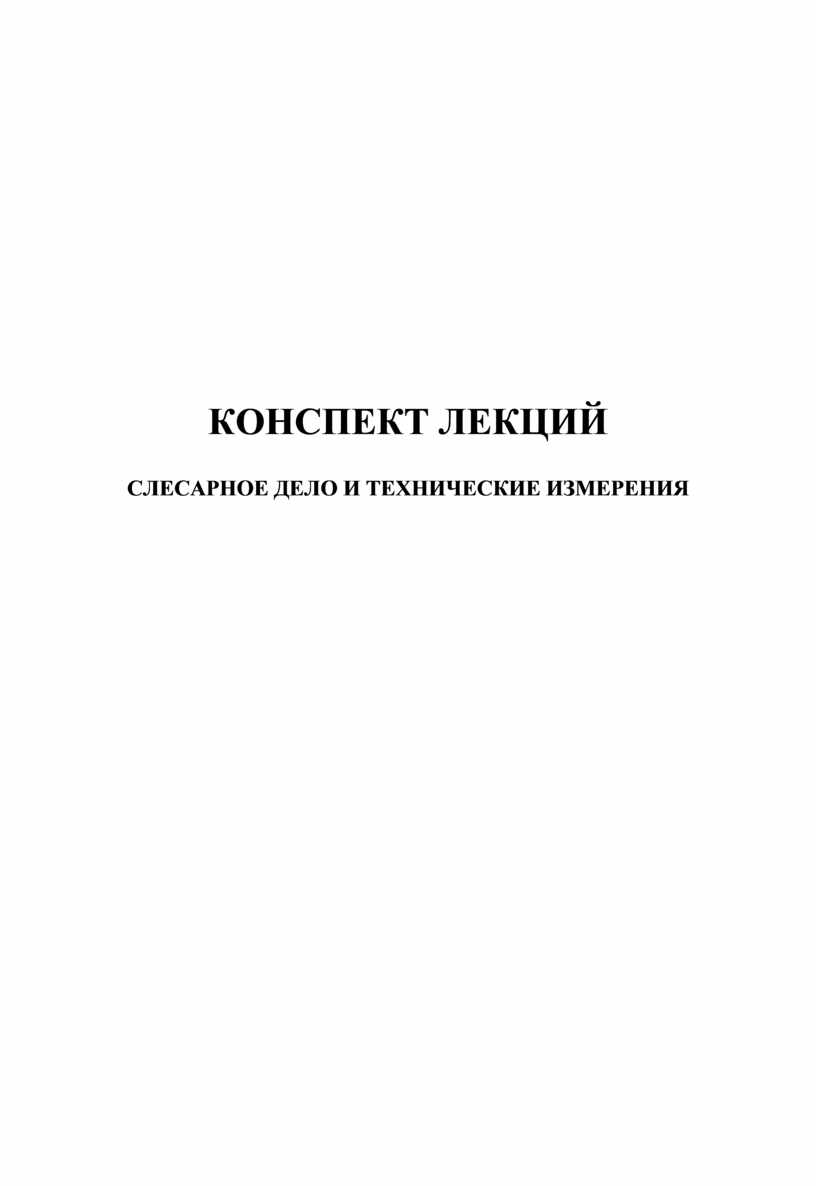 КОНСПЕКТ ЛЕКЦИЙ

СЛЕСАРНОЕ ДЕЛО И ТЕХНИЧЕСКИЕ ИЗМЕРЕНИЯ